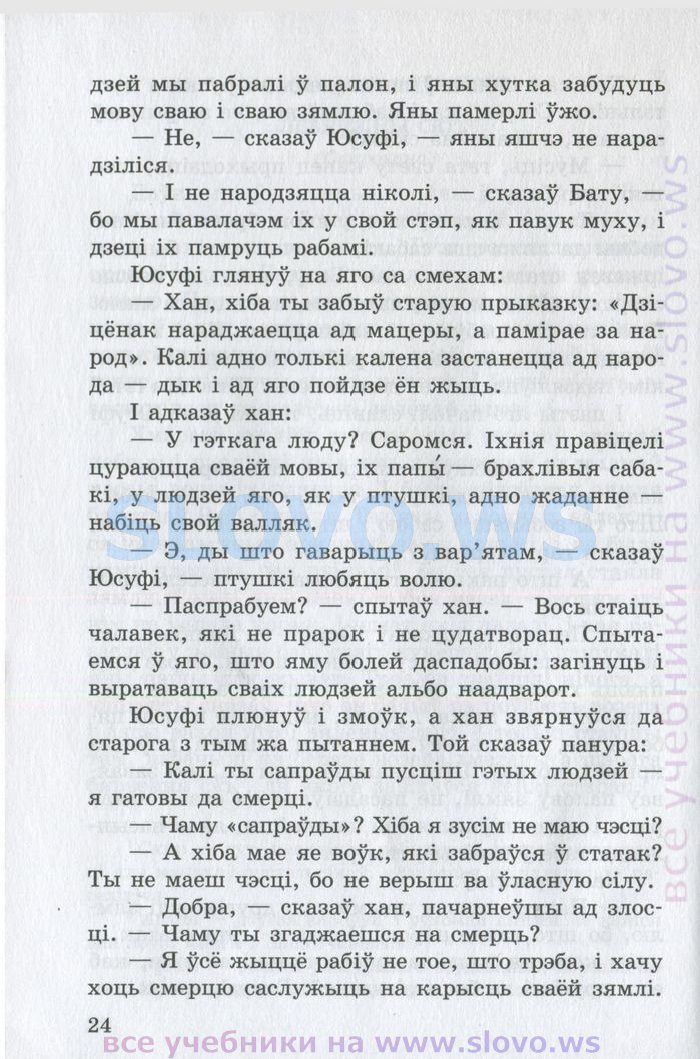 дзей мы пабралі ў палон, і яны хутка забудуць мову сваю і сваю зямлю. Яны памерлі ўжо.

— Не, — сказаў Юсуфі, — яны яшчэ не нарадзіліся.

— І не народзяцца ніколі, — сказаў Бату, — бо мы павалачэм іх у свой стэп, як павук муху, і дзеці іх памруць рабамі.

Юсуфі глянуў на яго са смехам:

— Хан, хіба ты забыў старую прыказку: «Дзіцёнак нараджаецца ад мацеры, а памірае за народ». Калі адно толькі калена застанецца ад народа — дык і ад яго пойдзе ён жыць.

І адказаў хан:

— У гэткага люду? Саромся. Іхнія правіцелі цураюцца сваёй мовы, іх папы́ — брахлівыя сабакі, у людзей яго, як у птушкі, адно жаданне — набіць свой валляк.

— Э, ды што гаварыць з вар'ятам, — сказаў Юсуфі, — птушкі любяць волю.

— Паспрабуем? — спытаў хан. — Вось стаіць чалавек, які не прарок і не цудатворац. Спытаемся ў яго, што яму болей даспадобы: загінуць і выратаваць сваіх людзей альбо наадварот.

Юсуфі плюнуў і змоўк, а хан звярнуўся да старога з тым жа пытаннем. Той сказаў панура:

— Калі ты сапраўды пусціш гэтых людзей — я гатовы да смерці.

— Чаму «сапраўды»? Хіба я зусім не маю чэсці?

— А хіба мае яе воўк, які забраўся ў статак? Ты не маеш чэсці, бо не верыш ва ўласную сілу.

— Добра, — сказаў хан, пачарнеўшы ад злосці. — Чаму ты згаджаешся на смерць?

— Я ўсё жыццё рабіў не тое, што трэба, і хачу хоць смерцю саслужыць на карысць сваёй зямлі.

24

все учебники на www.slovo.ws

slovo.ws

все учебники на www.slovo.ws